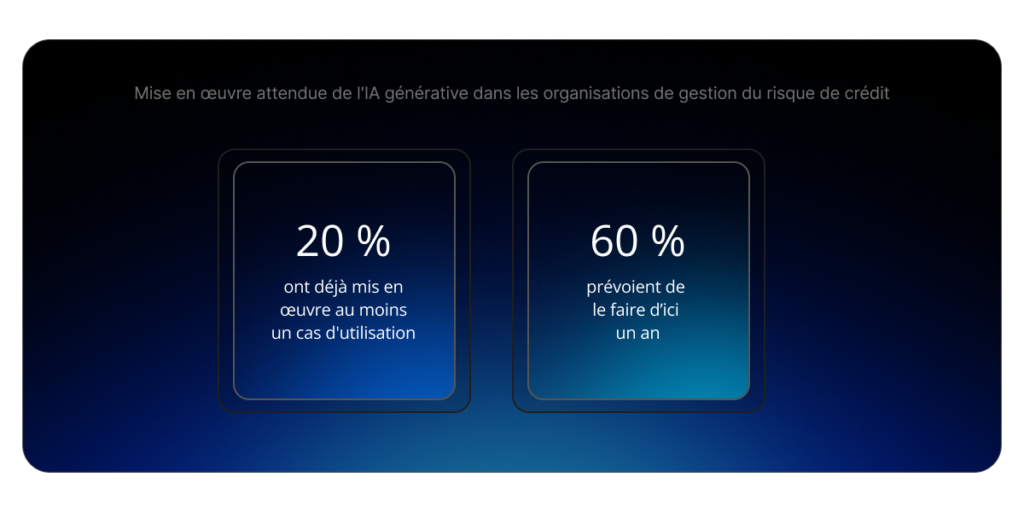 Mise en œuvre attendue de l'IA générative dans les organisations de gestion du risque de crédit

20 %

ont déjà mis en œuvre au moins un cas d'utilisation

60 %

prévoient de le faire d'ici un an